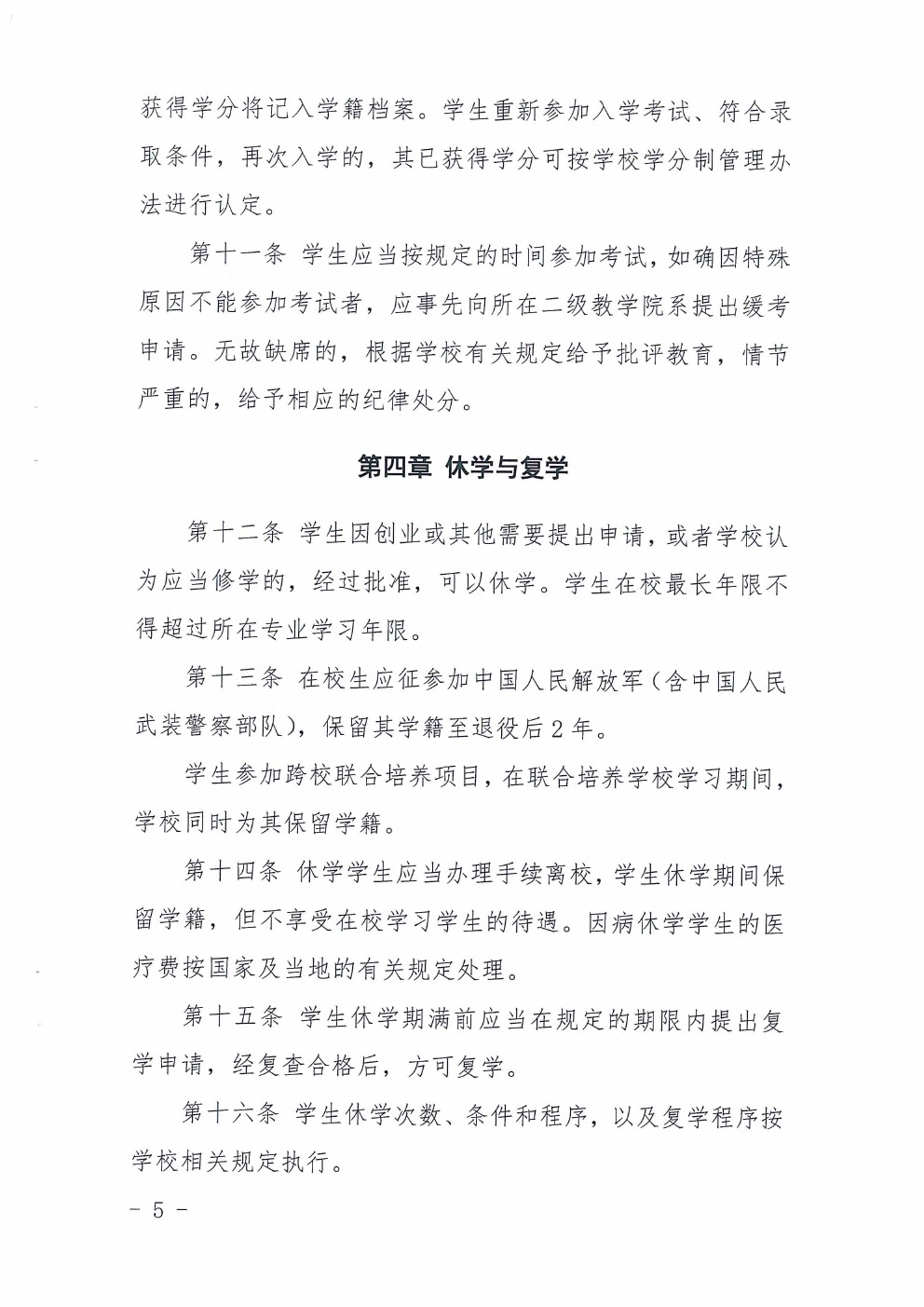 获得学分将记入学籍档案。学生重新参加入学考试、符合录取条件，再次入学的，其已获得学分可按学校学分制管理办法进行认定。

第十一条 学生应当按规定的时间参加考试，如确因特殊原因不能参加考试者，应事先向所在二级教学院系提出缓考申请。无故缺席的，根据学校有关规定给予批评教育，情节严重的，给予相应的纪律处分。

第四章 休学与复学

第十二条 学生因创业或其他需要提出申请，或者学校认为应当修学的，经过批准，可以休学。学生在校最长年限不得超过所在专业学习年限。

第十三条 在校生应征参加中国人民解放军（含中国人民武装警察部队），保留其学籍至退役后2年。

学生参加跨校联合培养项目，在联合培养学校学习期间，学校同时为其保留学籍。

第十四条 休学学生应当办理手续离校，学生休学期间保留学籍，但不享受在校学习学生的待遇。因病休学学生的医疗费按国家及当地的有关规定处理。

第十五条 学生休学期满前应当在规定的期限内提出复学申请，经复查合格后，方可复学。

第十六条 学生休学次数、条件和程序，以及复学程序按学校相关规定执行。

- 5 -